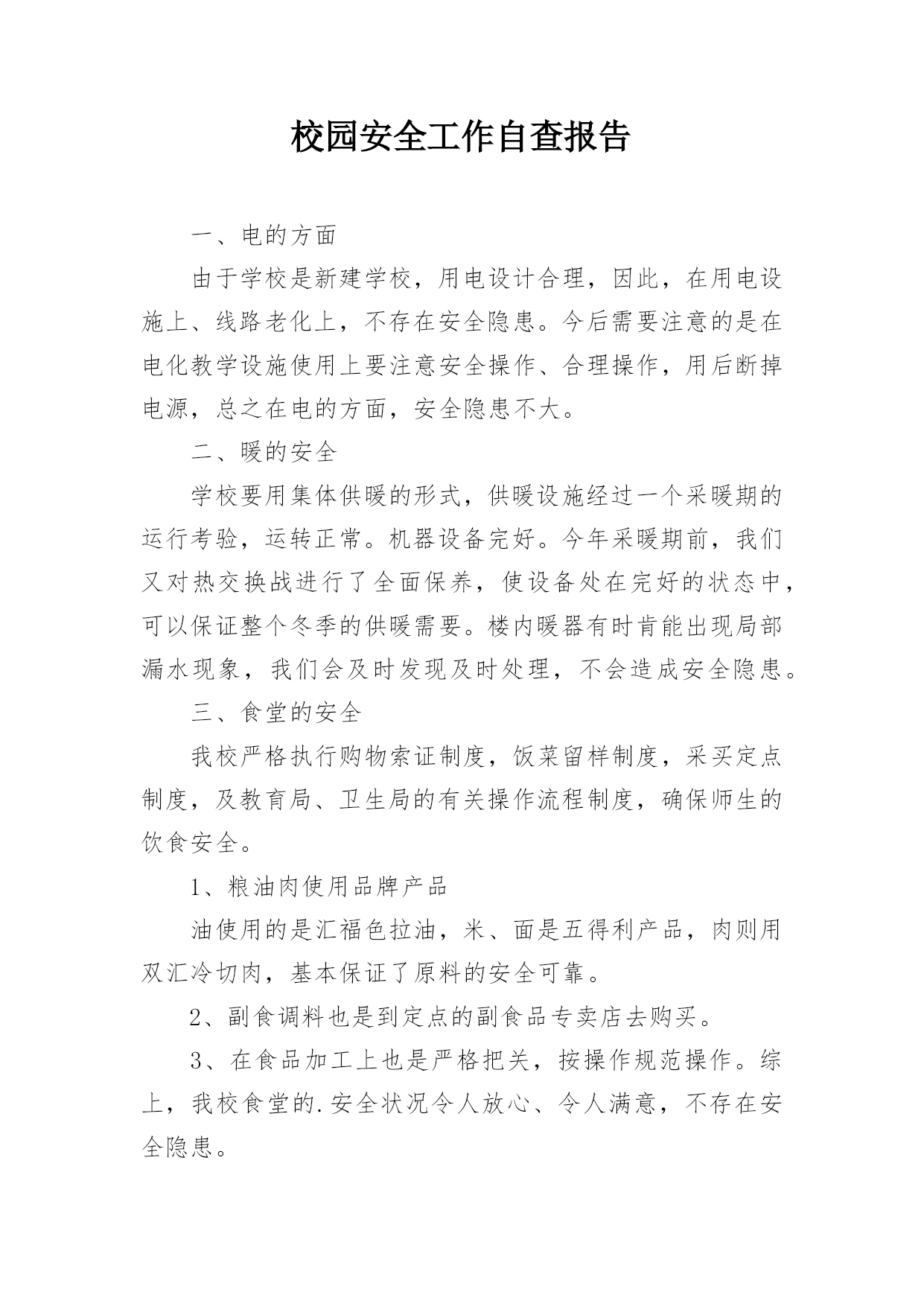 校园安全工作自查报告

一、电的方面

由于学校是新建学校，用电设计合理，因此，在用电设施上、线路老化上，不存在安全隐患。今后需要注意的是在电化教学设施使用上要注意安全操作、合理操作，用后断掉电源，总之在电的方面，安全隐患不大。

二、暖的安全

学校要用集体供暖的形式，供暖设施经过一个采暖期的运行考验，运转正常。机器设备完好。今年采暖期前，我们又对热交换战进行了全面保养，使设备处在完好的状态中，可以保证整个冬季的供暖需要。楼内暖器有时肯能出现局部漏水现象，我们会及时发现及时处理，不会造成安全隐患。

三、食堂的安全

我校严格执行购物索证制度，饭菜留样制度，采买定点制度，及教育局、卫生局的有关操作流程制度，确保师生的饮食安全。

1、粮油肉使用品牌产品

油使用的是汇福色拉油，米、面是五得利产品，肉则用双汇冷切肉，基本保证了原料的安全可靠。

2、副食调料也是到定点的副食品专卖店去购买。

3、在食品加工上也是严格把关，按操作规范操作。综上，我校食堂的.安全状况令人放心、令人满意，不存在安全隐患。